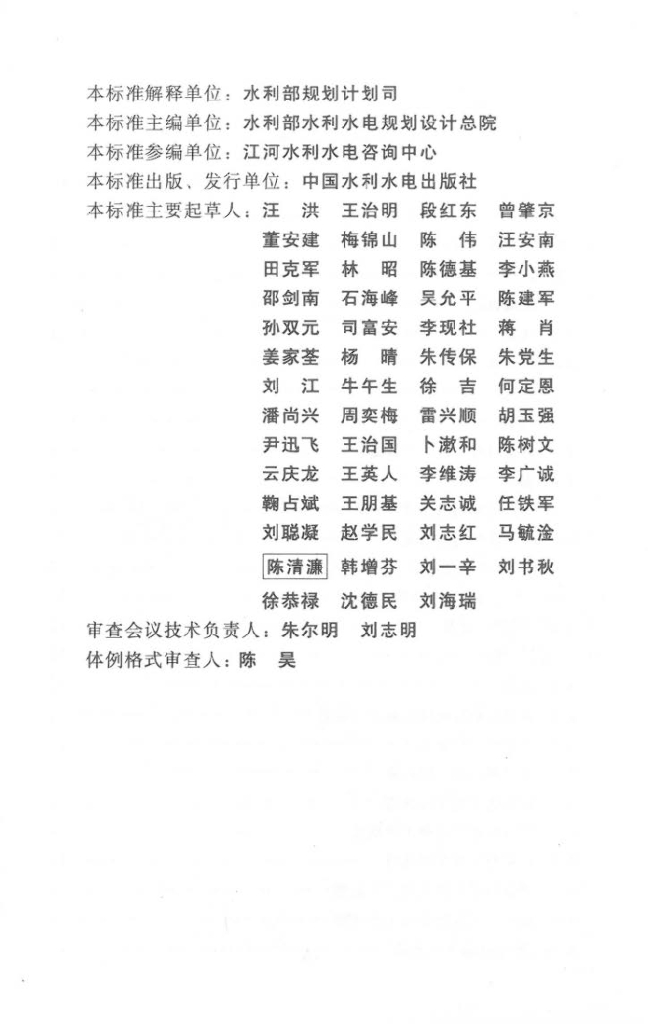 本标准解释单位：水利部规划计划司
本标准主编单位：水利部水利水电规划设计总院
本标准参编单位：江河水利水电咨询中心
本标准出版、发行单位：中国水利水电出版社
本标准主要起草人：汪　洪　王治明　段红东　曾肇京
董安建　梅锦山　陈　伟　汪安南
田克军　林　昭　陈德基　李小燕
邵剑南　石海峰　吴允平　陈建军
孙双元　司富安　李现社　蒋　肖
姜家荃　杨　晴　朱传保　朱党生
刘　江　牛午生　徐　吉　何定恩
潘尚兴　周奕梅　雷兴顺　胡玉强
尹迅飞　王治国　卜漱和　陈树文
云庆龙　王英人　李维涛　李广诚
鞠占斌　王朋基　关志诚　任铁军
刘聪凝　赵学民　刘志红　马毓淦
陈清濂　韩增芬　刘一辛　刘书秋
徐恭禄　沈德民　刘海瑞
审查会议技术负责人：朱尔明　刘志明
体例格式审查人：陈　昊